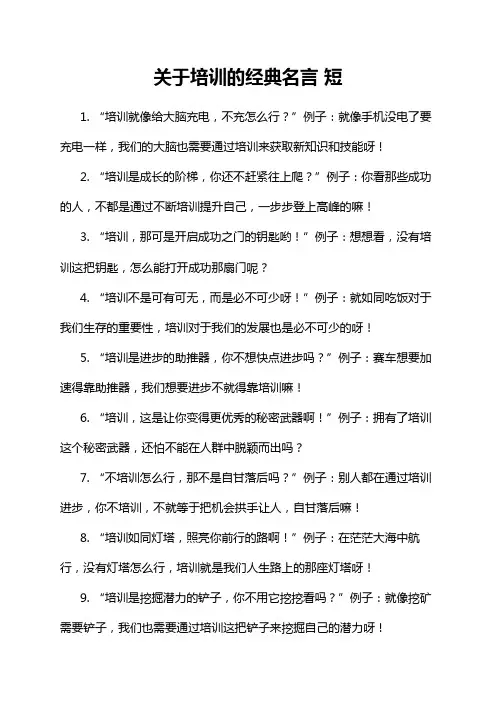 关于培训的经典名言 短

1. “培训就像给大脑充电，不充怎么行？”例子：就像手机没电了要充电一样，我们的大脑也需要通过培训来获取新知识和技能呀！

2. “培训是成长的阶梯，你还不赶紧往上爬？”例子：你看那些成功的人，不都是通过不断培训提升自己，一步步登上高峰的嘛！

3. “培训，那可是开启成功之门的钥匙哟！”例子：想想看，没有培训这把钥匙，怎么能打开成功那扇门呢？

4. “培训不是可有可无，而是必不可少呀！”例子：就如同吃饭对于我们生存的重要性，培训对于我们的发展也是必不可少的呀！

5. “培训是进步的助推器，你不想快点进步吗？”例子：赛车想要加速得靠助推器，我们想要进步不就得靠培训嘛！

6. “培训，这是让你变得更优秀的秘密武器啊！”例子：拥有了培训这个秘密武器，还怕不能在人群中脱颖而出吗？

7. “不培训怎么行，那不是自甘落后吗？”例子：别人都在通过培训进步，你不培训，不就等于把机会拱手让人，自甘落后嘛！

8. “培训如同灯塔，照亮你前行的路啊！”例子：在茫茫大海中航行，没有灯塔怎么行，培训就是我们人生路上的那座灯塔呀！

9. “培训是挖掘潜力的铲子，你不用它挖挖看吗？”例子：就像挖矿需要铲子，我们也需要通过培训这把铲子来挖掘自己的潜力呀！